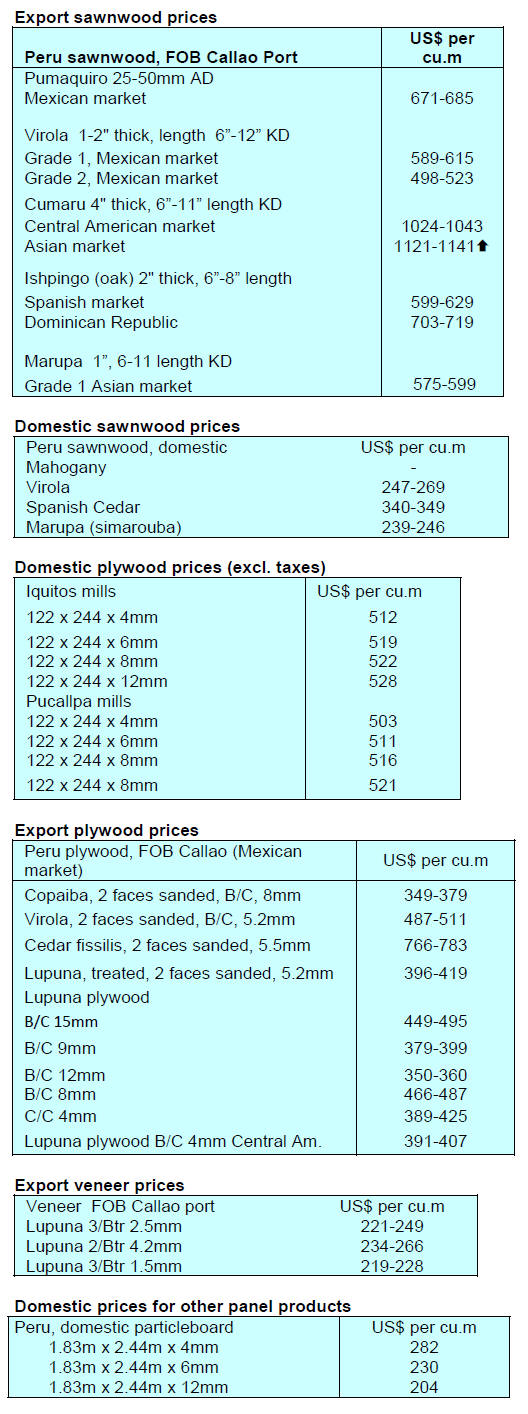 Export sawnwood prices

| Peru sawnwood, FOB Callao Port | US$ per cu.m |
|---|---|
| Pumaquiro 25-50mm AD | |
| Mexican market | 671-685 |
| Virola 1-2" thick, length 6"-12" KD | |
| Grade 1, Mexican market | 589-615 |
| Grade 2, Mexican market | 498-523 |
| Cumaru 4" thick, 6"-11" length KD | |
| Central American market | 1024-1043 |
| Asian market | 1121-1141⬆ |
| Ishpingo (oak) 2" thick, 6"-8" length | |
| Spanish market | 599-629 |
| Dominican Republic | 703-719 |
| Marupa 1", 6-11 length KD | |
| Grade 1 Asian market | 575-599 |

Domestic sawnwood prices

| Peru sawnwood, domestic | US$ per cu.m |
|---|---|
| Mahogany | - |
| Virola | 247-269 |
| Spanish Cedar | 340-349 |
| Marupa (simarouba) | 239-246 |

Domestic plywood prices (excl. taxes)

| Iquitos mills | US$ per cu.m |
|---|---|
| 122 x 244 x 4mm | 512 |
| 122 x 244 x 6mm | 519 |
| 122 x 244 x 8mm | 522 |
| 122 x 244 x 12mm | 528 |
| Pucallpa mills | |
| 122 x 244 x 4mm | 503 |
| 122 x 244 x 6mm | 511 |
| 122 x 244 x 8mm | 516 |
| 122 x 244 x 8mm | 521 |

Export plywood prices

| Peru plywood, FOB Callao (Mexican market) | US$ per cu.m |
|---|---|
| Copaiba, 2 faces sanded, B/C, 8mm | 349-379 |
| Virola, 2 faces sanded, B/C, 5.2mm | 487-511 |
| Cedar fissilis, 2 faces sanded, 5.5mm | 766-783 |
| Lupuna, treated, 2 faces sanded, 5.2mm | 396-419 |
| Lupuna plywood | |
| B/C 15mm | 449-495 |
| B/C 9mm | 379-399 |
| B/C 12mm | 350-360 |
| B/C 8mm | 466-487 |
| C/C 4mm | 389-425 |
| Lupuna plywood B/C 4mm Central Am. | 391-407 |

Export veneer prices

| Veneer FOB Callao port | US$ per cu.m |
|---|---|
| Lupuna 3/Btr 2.5mm | 221-249 |
| Lupuna 2/Btr 4.2mm | 234-266 |
| Lupuna 3/Btr 1.5mm | 219-228 |

Domestic prices for other panel products

| Peru, domestic particleboard | US$ per cu.m |
|---|---|
| 1.83m x 2.44m x 4mm | 282 |
| 1.83m x 2.44m x 6mm | 230 |
| 1.83m x 2.44m x 12mm | 204 |